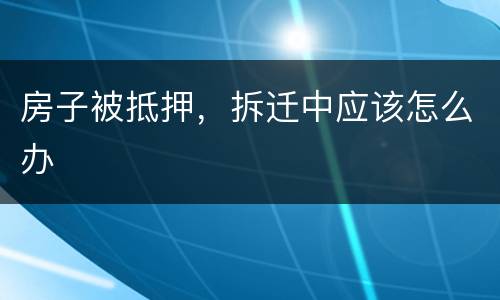 房子被抵押，拆迁中应该怎么办